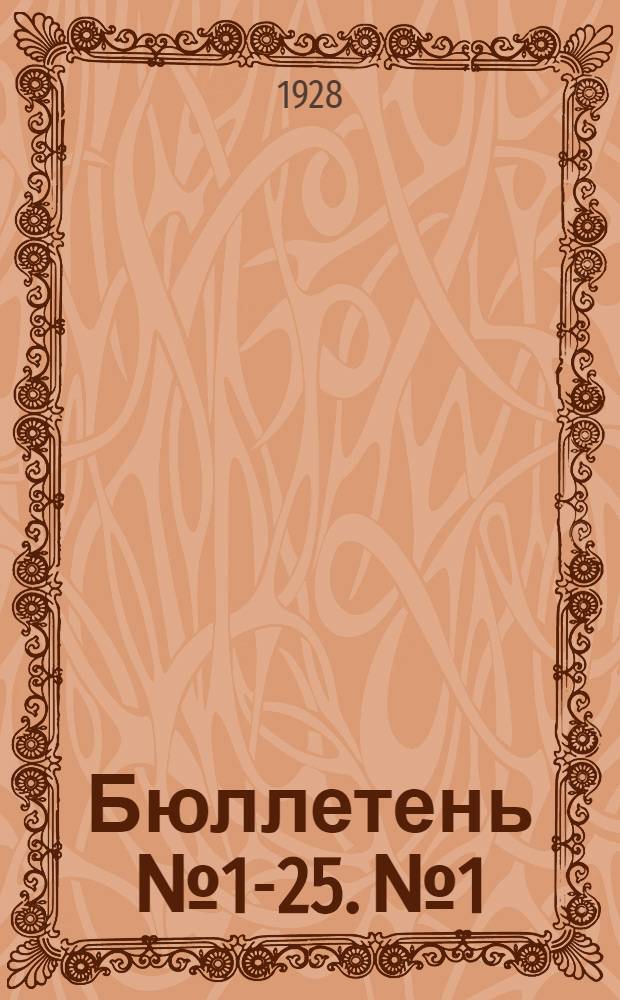 1928

Бюллетень №1-25. №1